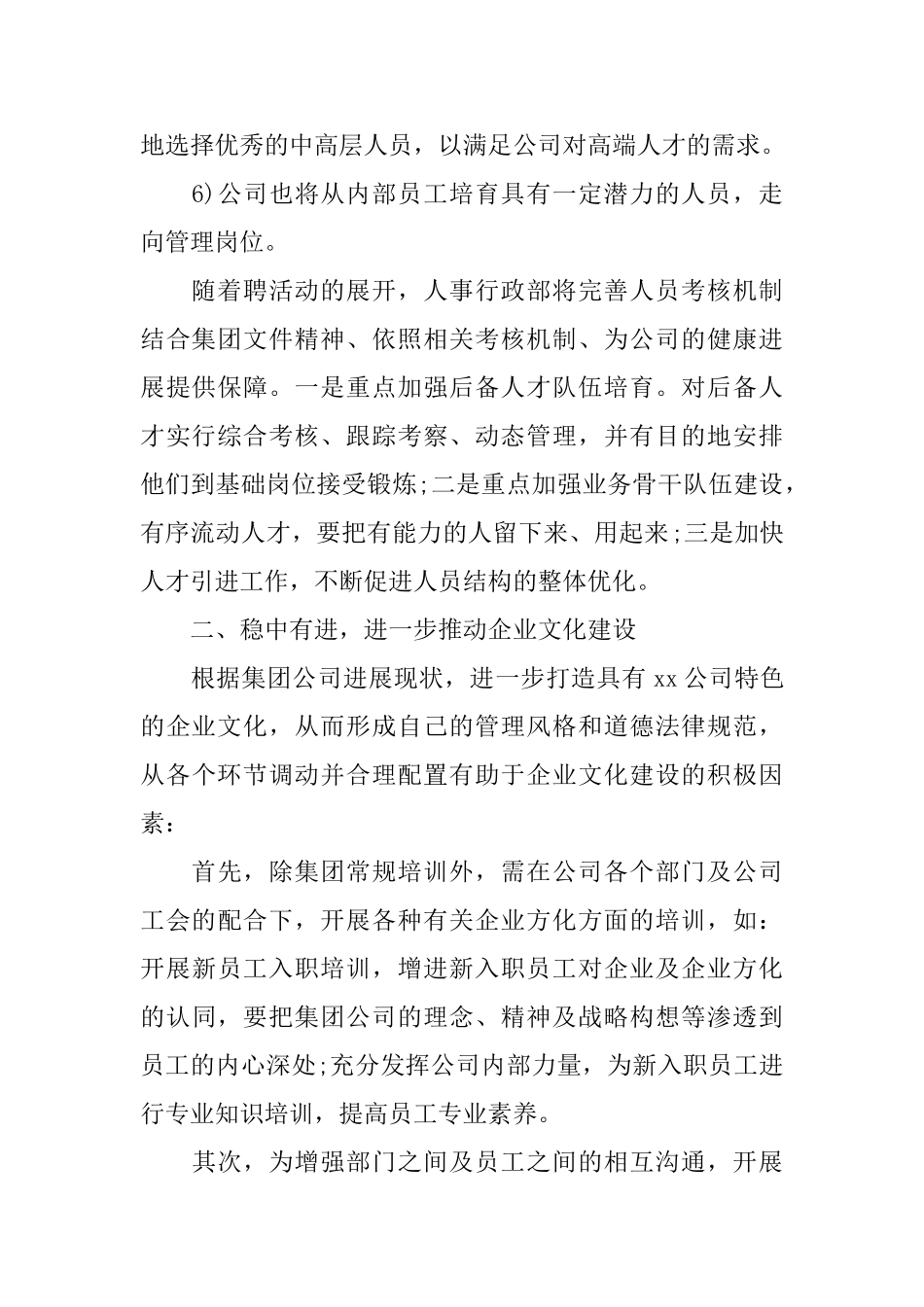 地选择优秀的中高层人员，以满足公司对高端人才的需求。

6)公司也将从内部员工培育具有一定潜力的人员，走向管理岗位。

随着聘活动的展开，人事行政部将完善人员考核机制结合集团文件精神、依照相关考核机制、为公司的健康进展提供保障。一是重点加强后备人才队伍培育。对后备人才实行综合考核、跟踪考察、动态管理，并有目的地安排他们到基础岗位接受锻炼;二是重点加强业务骨干队伍建设，有序流动人才，要把有能力的人留下来、用起来;三是加快人才引进工作，不断促进人员结构的整体优化。

二、稳中有进，进一步推动企业文化建设

根据集团公司进展现状，进一步打造具有 xx 公司特色的企业文化，从而形成自己的管理风格和道德法律规范，从各个环节调动并合理配置有助于企业文化建设的积极因素：

首先，除集团常规培训外，需在公司各个部门及公司工会的配合下，开展各种有关企业方化方面的培训，如：开展新员工入职培训，增进新入职员工对企业及企业方化的认同，要把集团公司的理念、精神及战略构想等渗透到员工的内心深处;充分发挥公司内部力量，为新入职员工进行专业知识培训，提高员工专业素养。

其次，为增强部门之间及员工之间的相互沟通，开展